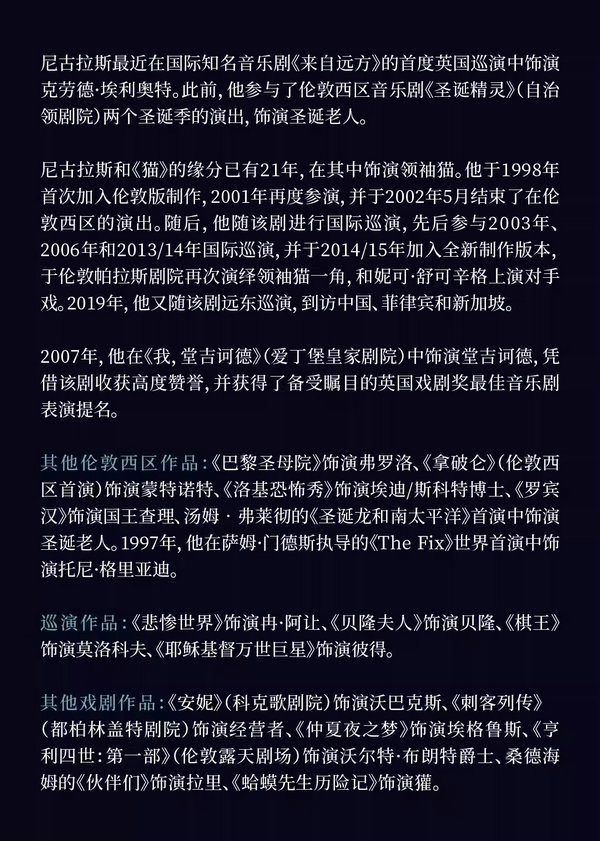 尼古拉斯最近在国际知名音乐剧《来自远方》的首度英国巡演中饰演克劳德·埃利奥特。此前，他参与了伦敦西区音乐剧《圣诞精灵》（自治领剧院）两个圣诞季的演出，饰演圣诞老人。

尼古拉斯和《猫》的缘分已有21年，在其中饰演领袖猫。他于1998年首次加入伦敦版制作，2001年再度参演，并于2002年5月结束了在伦敦西区的演出。随后，他随该剧进行国际巡演，先后参与2003年、2006年和2013/14年国际巡演，并于2014/15年加入全新制作版本，于伦敦帕拉斯剧院再次演绎领袖猫一角，和妮可·舒可辛格上演对手戏。2019年，他又随该剧远东巡演，到访中国、菲律宾和新加坡。

2007年，他在《我，堂吉诃德》（爱丁堡皇家剧院）中饰演堂吉诃德，凭借该剧收获高度赞誉，并获得了备受瞩目的英国戏剧奖最佳音乐剧表演提名。

其他伦敦西区作品：《巴黎圣母院》饰演弗罗洛、《拿破仑》（伦敦西区首演）饰演蒙特诺特、《洛基恐怖秀》饰演埃迪/斯科特博士、《罗宾汉》饰演国王查理、汤姆 · 弗莱彻的《圣诞龙和南太平洋》首演中饰演圣诞老人。1997年，他在萨姆·门德斯执导的《The Fix》世界首演中饰演托尼·格里亚迪。

巡演作品：《悲惨世界》饰演冉·阿让、《贝隆夫人》饰演贝隆、《棋王》饰演莫洛科夫、《耶稣基督万世巨星》饰演彼得。

其他戏剧作品：《安妮》（科克歌剧院）饰演沃巴克斯、《刺客列传》（都柏林盖特剧院）饰演经营者、《仲夏夜之梦》饰演埃格鲁斯、《亨利四世：第一部》（伦敦露天剧场）饰演沃尔特·布朗特爵士、桑德海姆的《伙伴们》饰演拉里、《蛤蟆先生历险记》饰演獾。